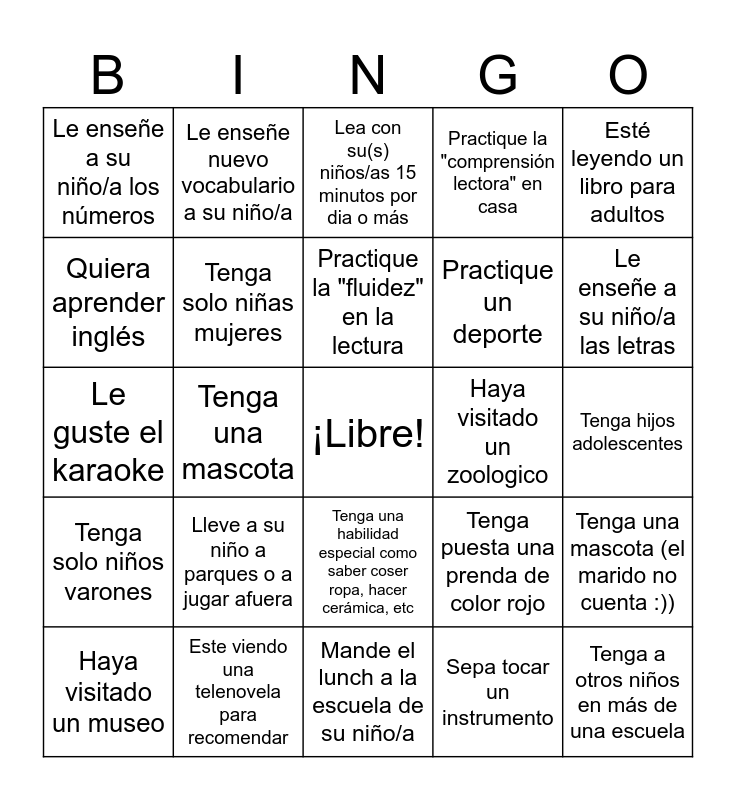 | B | I | N | G | O |
|---|---|---|---|---|
| Le enseñe a su niño/a los números | Le enseñe nuevo vocabulario a su niño/a | Lea con su(s) niños/as 15 minutos por dia o más | Practique la "comprensión lectora" en casa | Esté leyendo un libro para adultos |
| Quiera aprender inglés | Tenga solo niñas mujeres | Practique la "fluidez" en la lectura | Practique un deporte | Le enseñe a su niño/a las letras |
| Le guste el karaoke | Tenga una mascota | ¡Libre! | Haya visitado un zoologico | Tenga hijos adolescentes |
| Tenga solo niños varones | Lleve a su niño a parques o a jugar afuera | Tenga una habilidad especial como saber coser ropa, hacer cerámica, etc | Tenga puesta una prenda de color rojo | Tenga una mascota (el marido no cuenta :)) |
| Haya visitado un museo | Este viendo una telenovela para recomendar | Mande el lunch a la escuela de su niño/a | Sepa tocar un instrumento | Tenga a otros niños en más de una escuela |